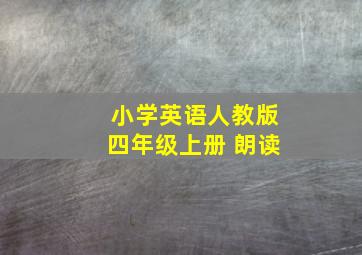 小学英语人教版
四年级上册 朗读